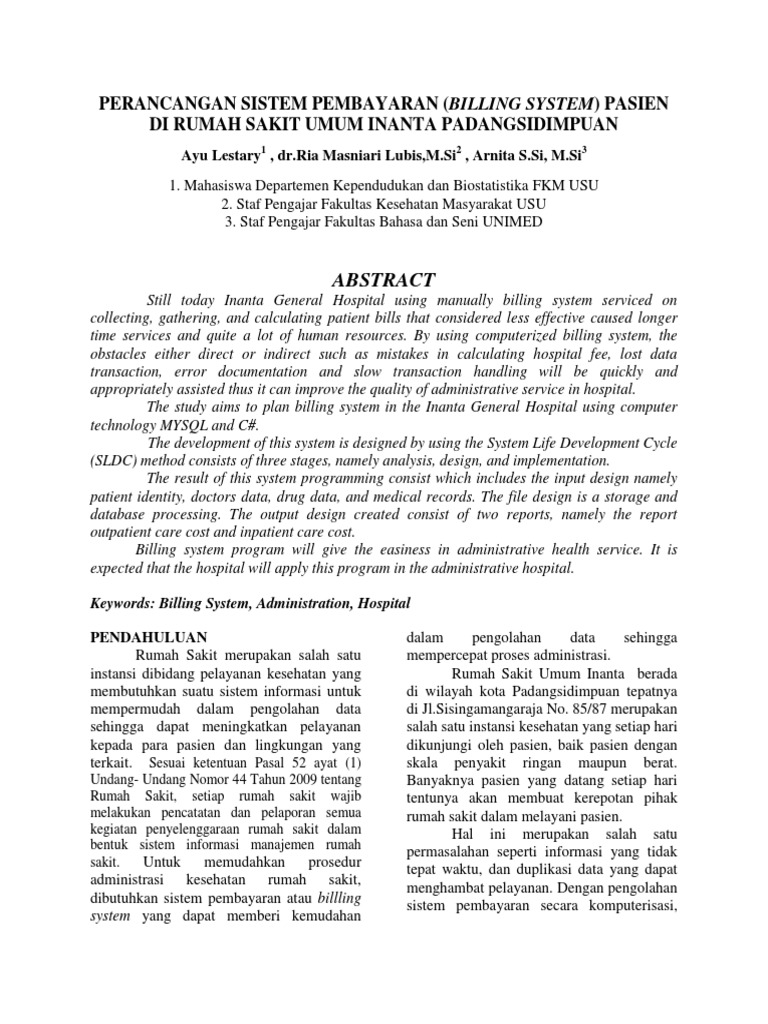 PERANCANGAN SISTEM PEMBAYARAN (BILLING SYSTEM) PASIEN DI RUMAH SAKIT UMUM INANTA PADANGSIDIMPUAN

Ayu Lestary$^1$ , dr.Ria Masniari Lubis,M.Si$^2$ , Arnita S.Si, M.Si$^3$

1. Mahasiswa Departemen Kependudukan dan Biostatistika FKM USU
2. Staf Pengajar Fakultas Kesehatan Masyarakat USU
3. Staf Pengajar Fakultas Bahasa dan Seni UNIMED

ABSTRACT

Still today Inanta General Hospital using manually billing system serviced on collecting, gathering, and calculating patient bills that considered less effective caused longer time services and quite a lot of human resources. By using computerized billing system, the obstacles either direct or indirect such as mistakes in calculating hospital fee, lost data transaction, error documentation and slow transaction handling will be quickly and appropriately assisted thus it can improve the quality of administrative service in hospital.

The study aims to plan billing system in the Inanta General Hospital using computer technology MYSQL and C#.

The development of this system is designed by using the System Life Development Cycle (SLDC) method consists of three stages, namely analysis, design, and implementation.

The result of this system programming consist which includes the input design namely patient identity, doctors data, drug data, and medical records. The file design is a storage and database processing. The output design created consist of two reports, namely the report outpatient care cost and inpatient care cost.

Billing system program will give the easiness in administrative health service. It is expected that the hospital will apply this program in the administrative hospital.

Keywords: Billing System, Administration, Hospital

PENDAHULUAN

Rumah Sakit merupakan salah satu instansi dibidang pelayanan kesehatan yang membutuhkan suatu sistem informasi untuk mempermudah dalam pengolahan data sehingga dapat meningkatkan pelayanan kepada para pasien dan lingkungan yang terkait. Sesuai ketentuan Pasal 52 ayat (1) Undang- Undang Nomor 44 Tahun 2009 tentang Rumah Sakit, setiap rumah sakit wajib melakukan pencatatan dan pelaporan semua kegiatan penyelenggaraan rumah sakit dalam bentuk sistem informasi manajemen rumah sakit. Untuk memudahkan prosedur administrasi kesehatan rumah sakit, dibutuhkan sistem pembayaran atau billling system yang dapat memberi kemudahan dalam pengolahan data sehingga mempercepat proses administrasi.

Rumah Sakit Umum Inanta berada di wilayah kota Padangsidimpuan tepatnya di Jl.Sisingamangaraja No. 85/87 merupakan salah satu instansi kesehatan yang setiap hari dikunjungi oleh pasien, baik pasien dengan skala penyakit ringan maupun berat. Banyaknya pasien yang datang setiap hari tentunya akan membuat kerepotan pihak rumah sakit dalam melayani pasien.

Hal ini merupakan salah satu permasalahan seperti informasi yang tidak tepat waktu, dan duplikasi data yang dapat menghambat pelayanan. Dengan pengolahan sistem pembayaran secara komputerisasi,